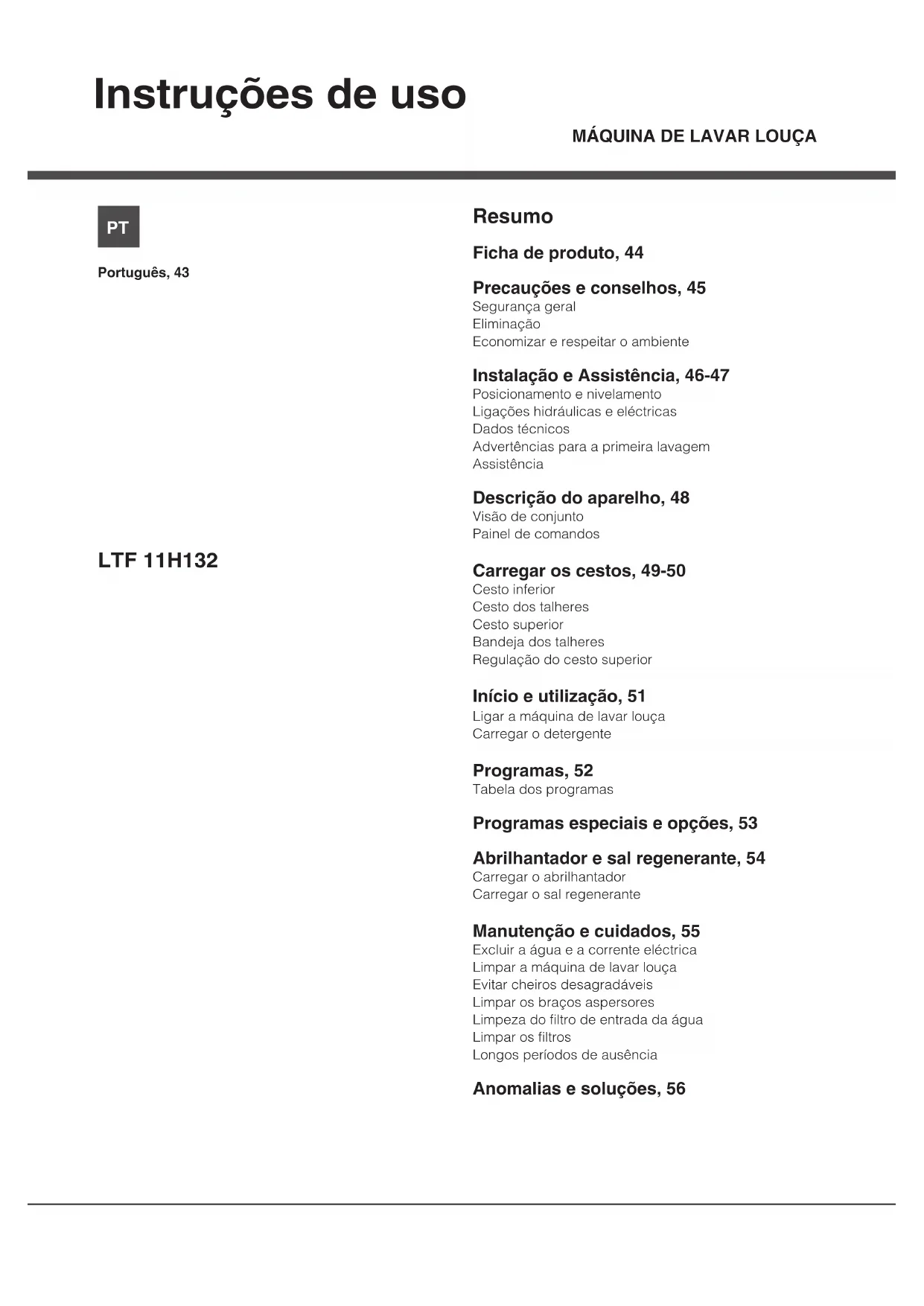 Instruções de uso

MÁQUINA DE LAVAR LOUÇA

PT

Português, 43

LTF 11H132

Resumo

Ficha de produto, 44

Precauções e conselhos, 45
Segurança geral
Eliminação
Economizar e respeitar o ambiente

Instalação e Assistência, 46-47
Posicionamento e nivelamento
Ligações hidráulicas e eléctricas
Dados técnicos
Advertências para a primeira lavagem
Assistência

Descrição do aparelho, 48
Visão de conjunto
Painel de comandos

Carregar os cestos, 49-50
Cesto inferior
Cesto dos talheres
Cesto superior
Bandeja dos talheres
Regulação do cesto superior

Início e utilização, 51
Ligar a máquina de lavar louça
Carregar o detergente

Programas, 52
Tabela dos programas

Programas especiais e opções, 53

Abrilhantador e sal regenerante, 54
Carregar o abrilhantador
Carregar o sal regenerante

Manutenção e cuidados, 55
Excluir a água e a corrente eléctrica
Limpar a máquina de lavar louça
Evitar cheiros desagradáveis
Limpar os braços aspersores
Limpeza do filtro de entrada da água
Limpar os filtros
Longos períodos de ausência

Anomalias e soluções, 56